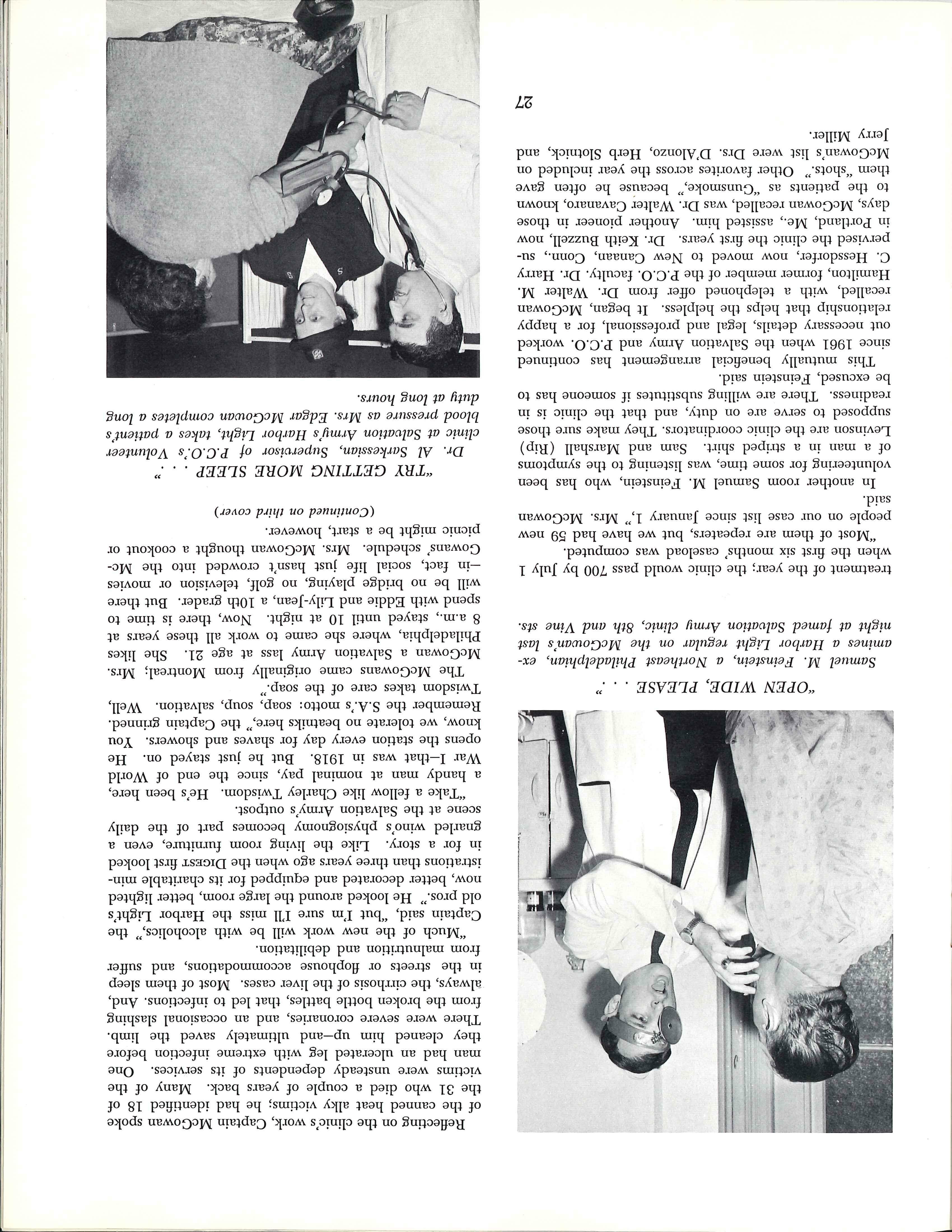 "TRY GETTING MORE SLEEP . . ."

Dr. Al Sarkessian, Supervisor of P.C.O.'s Volunteer clinic at Salvation Army's Harbor Light, takes a patient's blood pressure as Mrs. Edgar McGowan completes a long duty at long hours.

treatment of the year; the clinic would pass 700 by July 1 when the first six months' caseload was computed.

"Most of them are repeaters, but we have had 59 new people on our case list since January 1," Mrs. McGowan said.

In another room Samuel M. Feinstein, who has been volunteering for some time, was listening to the symptoms of a man in a striped shirt. Sam and Marshall (Rip) Levinson are the clinic coordinators. They make sure those supposed to serve are on duty, and that the clinic is in readiness. There are willing substitutes if someone has to be excused, Feinstein said.

This mutually beneficial arrangement has continued since 1961 when the Salvation Army and P.C.O. worked out necessary details, legal and professional, for a happy relationship that helps the helpless. It began, McGowan recalled, with a telephoned offer from Dr. Walter M. Hamilton, former member of the P.C.O. faculty. Dr. Harry C. Hessdorfer, now moved to New Canaan, Conn., supervised the clinic the first years. Dr. Keith Buzzell, now in Portland, Me., assisted him. Another pioneer in those days, McGowan recalled, was Dr. Walter Cavanaro, known to the patients as "Gunsmoke," because he often gave them "shots." Other favorites across the year included on McGowan's list were Drs. D'Alonzo, Herb Slotnick, and Jerry Miller.

27

"OPEN WIDE, PLEASE . . ."

Samuel M. Feinstein, a Northeast Philadelphian, examines a Harbor Light regular on the McGowan's last night at famed Salvation Army clinic, 8th and Vine sts.

Reflecting on the clinic's work, Captain McGowan spoke of the canned heat alky victims; he had identified 18 of the 31 who died a couple of years back. Many of the victims were unsteady dependents of its services. One man had an ulcerated leg with extreme infection before they cleaned him up—and ultimately saved the limb. There were severe coronaries, and an occasional slashing from the broken bottle battles, that led to infections. And, always, the cirrhosis of the liver cases. Most of them sleep in the streets or flophouse accommodations, and suffer from malnutrition and debilitation.

"Much of the new work will be with alcoholics," the Captain said, "but I'm sure I'll miss the Harbor Light's old pros." He looked around the large room, better lighted now, better decorated and equipped for its charitable ministrations than three years ago when the Digest first looked in for a story. Like the living room furniture, even a gnarled wino's physiognomy becomes part of the daily scene at the Salvation Army's outpost.

"Take a fellow like Charley Twisdom. He's been here, a handy man at nominal pay, since the end of World War I—that was in 1918. But he just stayed on. He opens the station every day for shaves and showers. You know, we tolerate no beatniks here," the Captain grinned. Remember the S.A.'s motto: soap, soup, salvation. Well, Twisdom takes care of the soap."

The McGowans came originally from Montreal; Mrs. McGowan a Salvation Army lass at age 21. She likes Philadelphia, where she came to work all these years at 8 a.m., stayed until 10 at night. Now, there is time to spend with Eddie and Lily-Jean, a 10th grader. But there will be no bridge playing, no golf, television or movies—in fact, social life just hasn't crowded into the McGowans' schedule. Mrs. McGowan thought a cookout or picnic might be a start, however.

(Continued on third cover)